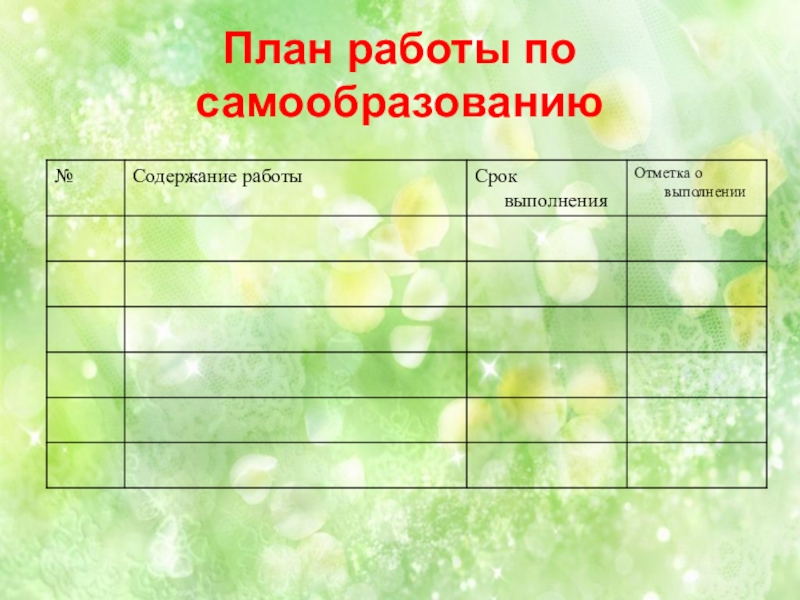 План работы по самообразованию

| № | Содержание работы | Срок выполнения | Отметка о выполнении |
|---|---|---|---|
|  |  |  |  |
|  |  |  |  |
|  |  |  |  |
|  |  |  |  |
|  |  |  |  |
|  |  |  |  |